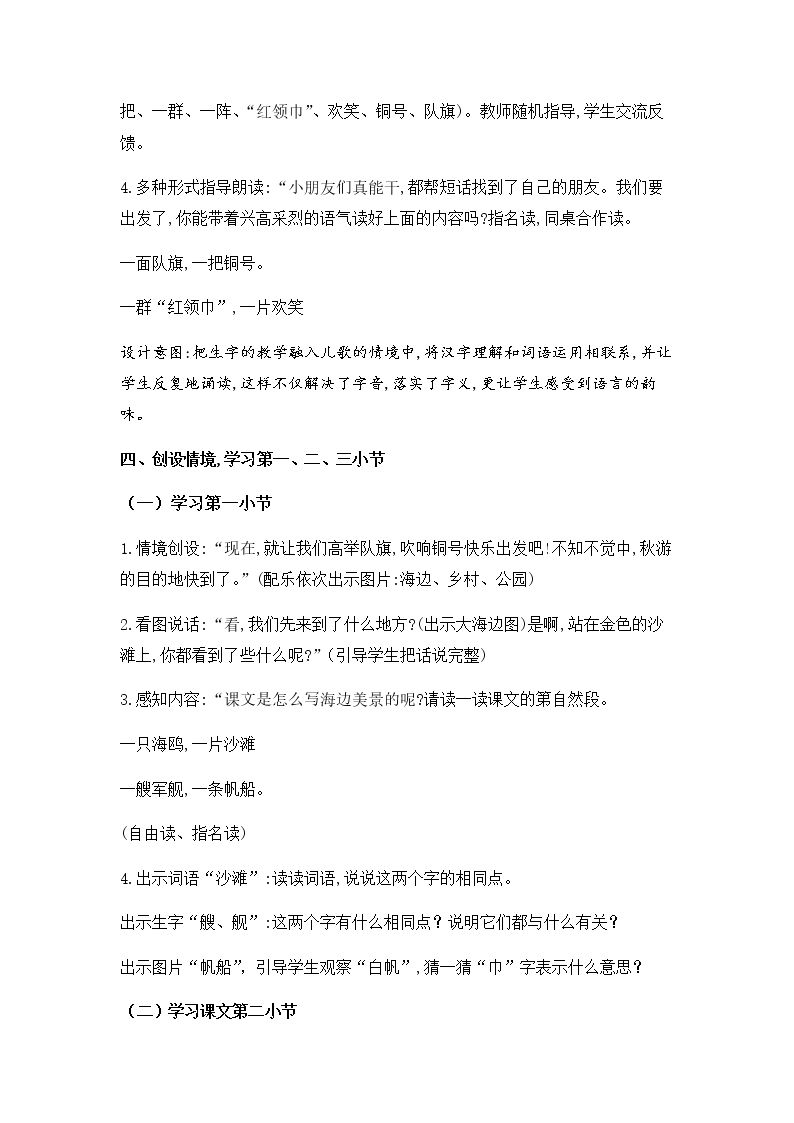 把、一群、一阵、“红领巾”、欢笑、铜号、队旗)。教师随机指导,学生交流反馈。

4.多种形式指导朗读:“小朋友们真能干,都帮短话找到了自己的朋友。我们要出发了,你能带着兴高采烈的语气读好上面的内容吗?指名读,同桌合作读。

一面队旗,一把铜号。

一群“红领巾”,一片欢笑

设计意图:把生字的教学融入儿歌的情境中,将汉字理解和词语运用相联系,并让学生反复地诵读,这样不仅解决了字音,落实了字义,更让学生感受到语言的韵味。

四、创设情境,学习第一、二、三小节

(一)学习第一小节

1.情境创设:“现在,就让我们高举队旗,吹响铜号快乐出发吧!不知不觉中,秋游的目的地快到了。”(配乐依次出示图片:海边、乡村、公园)

2.看图说话:“看,我们先来到了什么地方?(出示大海边图)是啊,站在金色的沙滩上,你都看到了些什么呢?”(引导学生把话说完整)

3.感知内容:“课文是怎么写海边美景的呢?请读一读课文的第自然段。

一只海鸥,一片沙滩

一艘军舰,一条帆船。

(自由读、指名读)

4.出示词语“沙滩”:读读词语,说说这两个字的相同点。

出示生字“艘、舰”:这两个字有什么相同点?说明它们都与什么有关?

出示图片“帆船”,引导学生观察“白帆”,猜一猜“巾”字表示什么意思?

(二)学习课文第二小节